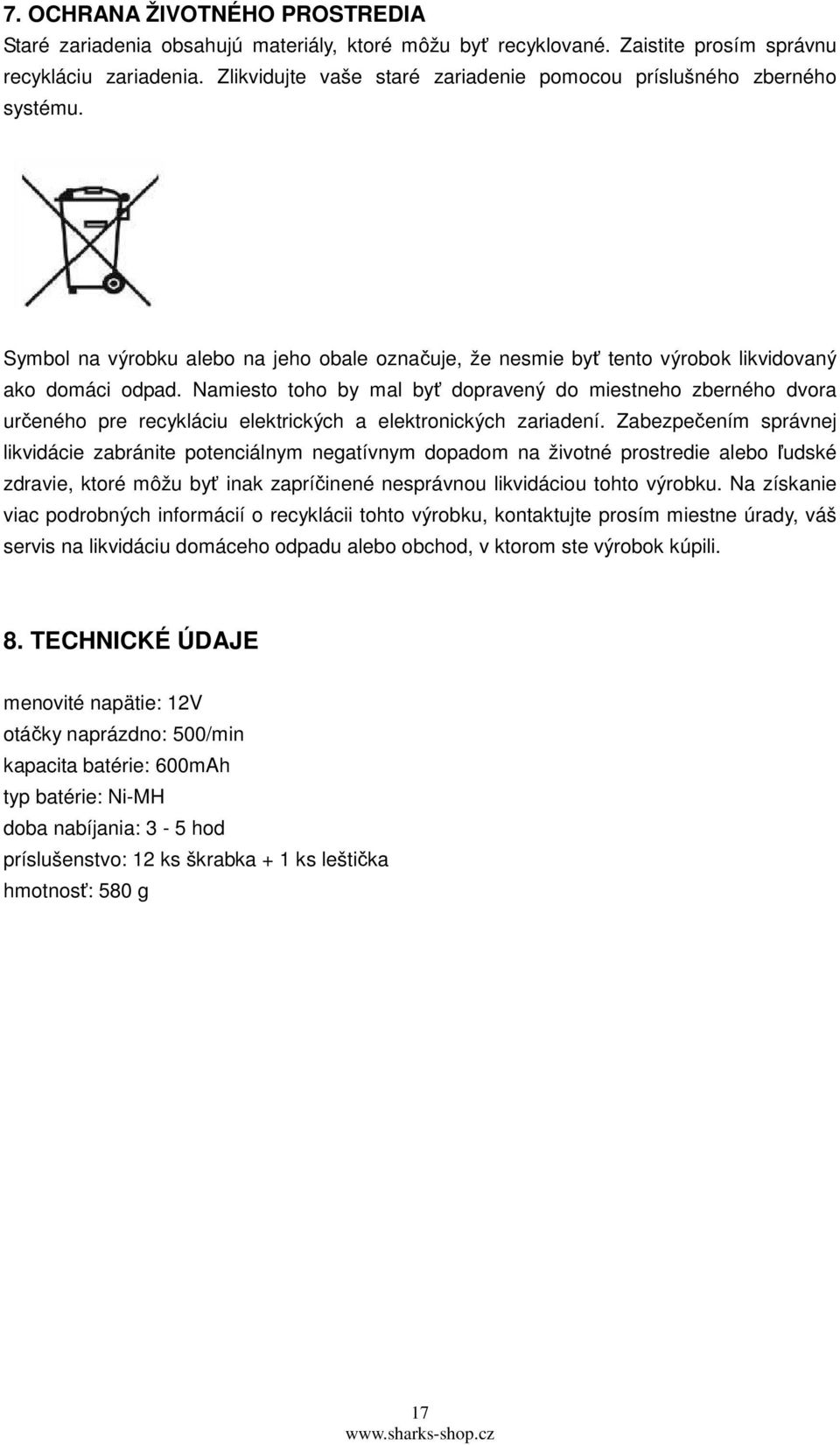 7. OCHRANA ŽIVOTNÉHO PROSTREDIA
Staré zariadenia obsahujú materiály, ktoré môžu byť recyklované. Zaistite prosím správnu recykláciu zariadenia. Zlikvidujte vaše staré zariadenie pomocou príslušného zberného systému.

Symbol na výrobku alebo na jeho obale označuje, že nesmie byť tento výrobok likvidovaný ako domáci odpad. Namiesto toho by mal byť dopravený do miestneho zberného dvora určeného pre recykláciu elektrických a elektronických zariadení. Zabezpečením správnej likvidácie zabránite potenciálnym negatívnym dopadom na životné prostredie alebo ľudské zdravie, ktoré môžu byť inak zapríčinené nesprávnou likvidáciou tohto výrobku. Na získanie viac podrobných informácií o recyklácii tohto výrobku, kontaktujte prosím miestne úrady, váš servis na likvidáciu domáceho odpadu alebo obchod, v ktorom ste výrobok kúpili.

8. TECHNICKÉ ÚDAJE

menovité napätie: 12V
otáčky naprázdno: 500/min
kapacita batérie: 600mAh
typ batérie: Ni-MH
doba nabíjania: 3 - 5 hod
príslušenstvo: 12 ks škrabka + 1 ks leštička
hmotnosť: 580 g

17
www.sharks-shop.cz